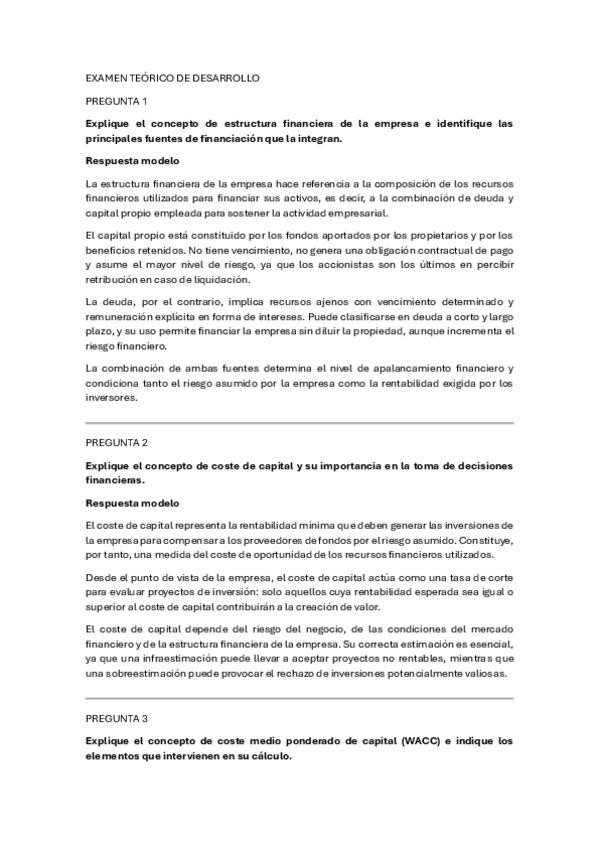 EXAMEN TEÓRICO DE DESARROLLO

PREGUNTA 1

Explique el concepto de estructura financiera de la empresa e identifique las principales fuentes de financiación que la integran.

Respuesta modelo

La estructura financiera de la empresa hace referencia a la composición de los recursos financieros utilizados para financiar sus activos, es decir, a la combinación de deuda y capital propio empleada para sostener la actividad empresarial.

El capital propio está constituido por los fondos aportados por los propietarios y por los beneficios retenidos. No tiene vencimiento, no genera una obligación contractual de pago y asume el mayor nivel de riesgo, ya que los accionistas son los últimos en percibir retribución en caso de liquidación.

La deuda, por el contrario, implica recursos ajenos con vencimiento determinado y remuneración explícita en forma de intereses. Puede clasificarse en deuda a corto y largo plazo, y su uso permite financiar la empresa sin diluir la propiedad, aunque incrementa el riesgo financiero.

La combinación de ambas fuentes determina el nivel de apalancamiento financiero y condiciona tanto el riesgo asumido por la empresa como la rentabilidad exigida por los inversores.

PREGUNTA 2

Explique el concepto de coste de capital y su importancia en la toma de decisiones financieras.

Respuesta modelo

El coste de capital representa la rentabilidad mínima que deben generar las inversiones de la empresa para compensar a los proveedores de fondos por el riesgo asumido. Constituye, por tanto, una medida del coste de oportunidad de los recursos financieros utilizados.

Desde el punto de vista de la empresa, el coste de capital actúa como una tasa de corte para evaluar proyectos de inversión: solo aquellos cuya rentabilidad esperada sea igual o superior al coste de capital contribuirán a la creación de valor.

El coste de capital depende del riesgo del negocio, de las condiciones del mercado financiero y de la estructura financiera de la empresa. Su correcta estimación es esencial, ya que una infraestimación puede llevar a aceptar proyectos no rentables, mientras que una sobreestimación puede provocar el rechazo de inversiones potencialmente valiosas.

PREGUNTA 3

Explique el concepto de coste medio ponderado de capital (WACC) e indique los elementos que intervienen en su cálculo.